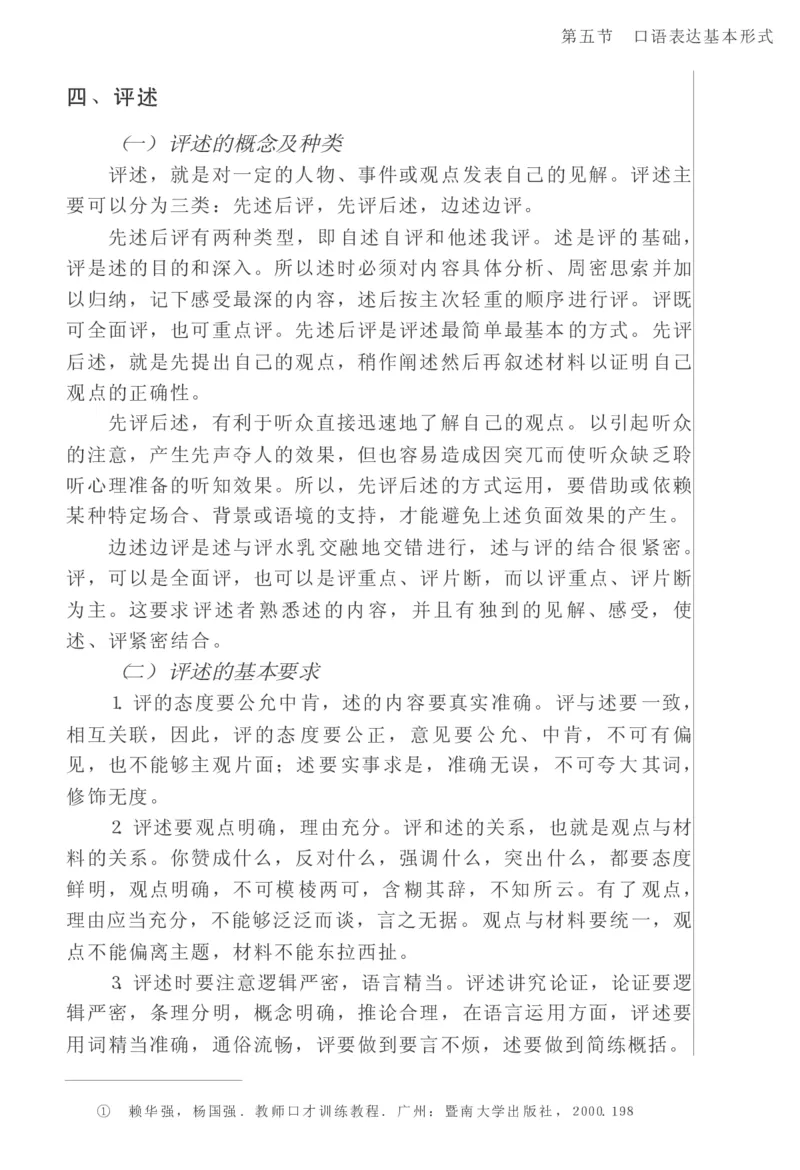 第五节　口语表达基本形式

四、评述

（一）评述的概念及种类

评述，就是对一定的人物、事件或观点发表自己的见解。评述主要可以分为三类：先述后评，先评后述，边述边评。

先述后评有两种类型，即自述自评和他述我评。述是评的基础，评是述的目的和深入。所以述时必须对内容具体分析、周密思索并加以归纳，记下感受最深的内容，述后按主次轻重的顺序进行评。评既可全面评，也可重点评。先述后评是评述最简单最基本的方式。先评后述，就是先提出自己的观点，稍作阐述然后再叙述材料以证明自己观点的正确性。

先评后述，有利于听众直接迅速地了解自己的观点。以引起听众的注意，产生先声夺人的效果，但也容易造成因突兀而使听众缺乏聆听心理准备的听知效果。所以，先评后述的方式运用，要借助或依赖某种特定场合、背景或语境的支持，才能避免上述负面效果的产生。

边述边评是述与评水乳交融地交错进行，述与评的结合很紧密。评，可以是全面评，也可以是评重点、评片断，而以评重点、评片断为主。这要求评述者熟悉述的内容，并且有独到的见解、感受，使述、评紧密结合。

（二）评述的基本要求

1. 评的态度要公允中肯，述的内容要真实准确。评与述要一致，相互关联，因此，评的态度要公正，意见要公允、中肯，不可有偏见，也不能够主观片面；述要实事求是，准确无误，不可夸大其词，修饰无度。

2. 评述要观点明确，理由充分。评和述的关系，也就是观点与材料的关系。你赞成什么，反对什么，强调什么，突出什么，都要态度鲜明，观点明确，不可模棱两可，含糊其辞，不知所云。有了观点，理由应当充分，不能够泛泛而谈，言之无据。观点与材料要统一，观点不能偏离主题，材料不能东拉西扯。

3. 评述时要注意逻辑严密，语言精当。评述讲究论证，论证要逻辑严密，条理分明，概念明确，推论合理，在语言运用方面，评述要用词精当准确，通俗流畅，评要做到要言不烦，述要做到简练概括。

① 赖华强，杨国强. 教师口才训练教程. 广州：暨南大学出版社，2000. 198